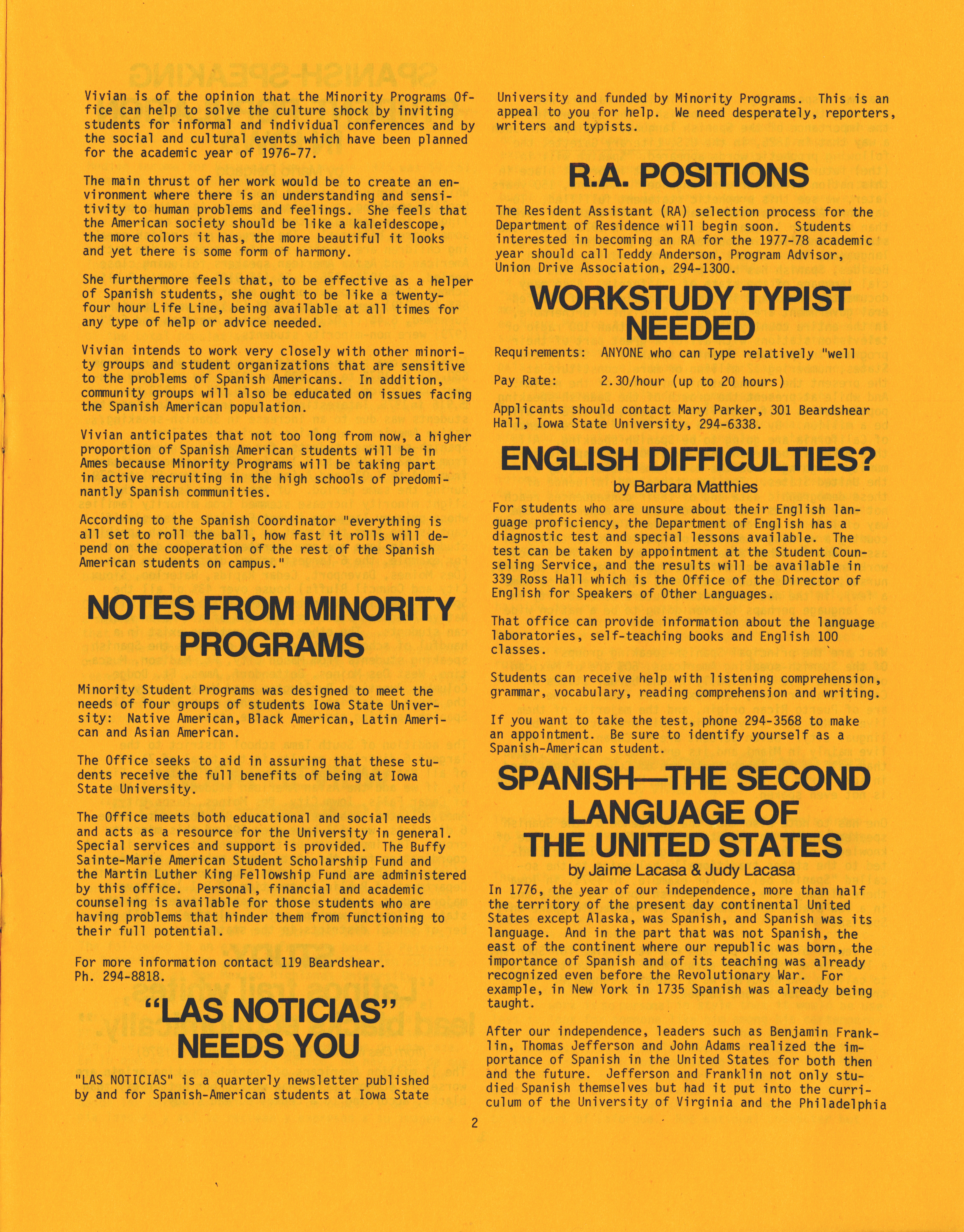 Vivian is of the opinion that the Minority Programs Office can help to solve the culture shock by inviting students for informal and individual conferences and by the social and cultural events which have been planned for the academic year of 1976-77.

The main thrust of her work would be to create an environment where there is an understanding and sensitivity to human problems and feelings. She feels that the American society should be like a kaleidescope, the more colors it has, the more beautiful it looks and yet there is some form of harmony.

She furthermore feels that, to be effective as a helper of Spanish students, she ought to be like a twenty-four hour Life Line, being available at all times for any type of help or advice needed.

Vivian intends to work very closely with other minority groups and student organizations that are sensitive to the problems of Spanish Americans. In addition, community groups will also be educated on issues facing the Spanish American population.

Vivian anticipates that not too long from now, a higher proportion of Spanish American students will be in Ames because Minority Programs will be taking part in active recruiting in the high schools of predominantly Spanish communities.

According to the Spanish Coordinator "everything is all set to roll the ball, how fast it rolls will depend on the cooperation of the rest of the Spanish American students on campus."

NOTES FROM MINORITY PROGRAMS

Minority Student Programs was designed to meet the needs of four groups of students Iowa State University: Native American, Black American, Latin American and Asian American.

The Office seeks to aid in assuring that these students receive the full benefits of being at Iowa State University.

The Office meets both educational and social needs and acts as a resource for the University in general. Special services and support is provided. The Buffy Sainte-Marie American Student Scholarship Fund and the Martin Luther King Fellowship Fund are administered by this office. Personal, financial and academic counseling is available for those students who are having problems that hinder them from functioning to their full potential.

For more information contact 119 Beardshear. Ph. 294-8818.

"LAS NOTICIAS" NEEDS YOU

"LAS NOTICIAS" is a quarterly newsletter published by and for Spanish-American students at Iowa State University and funded by Minority Programs. This is an appeal to you for help. We need desperately, reporters, writers and typists.

R.A. POSITIONS

The Resident Assistant (RA) selection process for the Department of Residence will begin soon. Students interested in becoming an RA for the 1977-78 academic year should call Teddy Anderson, Program Advisor, Union Drive Association, 294-1300.

WORKSTUDY TYPIST NEEDED

Requirements: ANYONE who can Type relatively "well

Pay Rate: 2.30/hour (up to 20 hours)

Applicants should contact Mary Parker, 301 Beardshear Hall, Iowa State University, 294-6338.

ENGLISH DIFFICULTIES?
by Barbara Matthies

For students who are unsure about their English language proficiency, the Department of English has a diagnostic test and special lessons available. The test can be taken by appointment at the Student Counseling Service, and the results will be available in 339 Ross Hall which is the Office of the Director of English for Speakers of Other Languages.

That office can provide information about the language laboratories, self-teaching books and English 100 classes.

Students can receive help with listening comprehension, grammar, vocabulary, reading comprehension and writing.

If you want to take the test, phone 294-3568 to make an appointment. Be sure to identify yourself as a Spanish-American student.

SPANISH—THE SECOND LANGUAGE OF THE UNITED STATES
by Jaime Lacasa & Judy Lacasa

In 1776, the year of our independence, more than half the territory of the present day continental United States except Alaska, was Spanish, and Spanish was its language. And in the part that was not Spanish, the east of the continent where our republic was born, the importance of Spanish and of its teaching was already recognized even before the Revolutionary War. For example, in New York in 1735 Spanish was already being taught.

After our independence, leaders such as Benjamin Franklin, Thomas Jefferson and John Adams realized the importance of Spanish in the United States for both then and the future. Jefferson and Franklin not only studied Spanish themselves but had it put into the curriculum of the University of Virginia and the Philadelphia

2